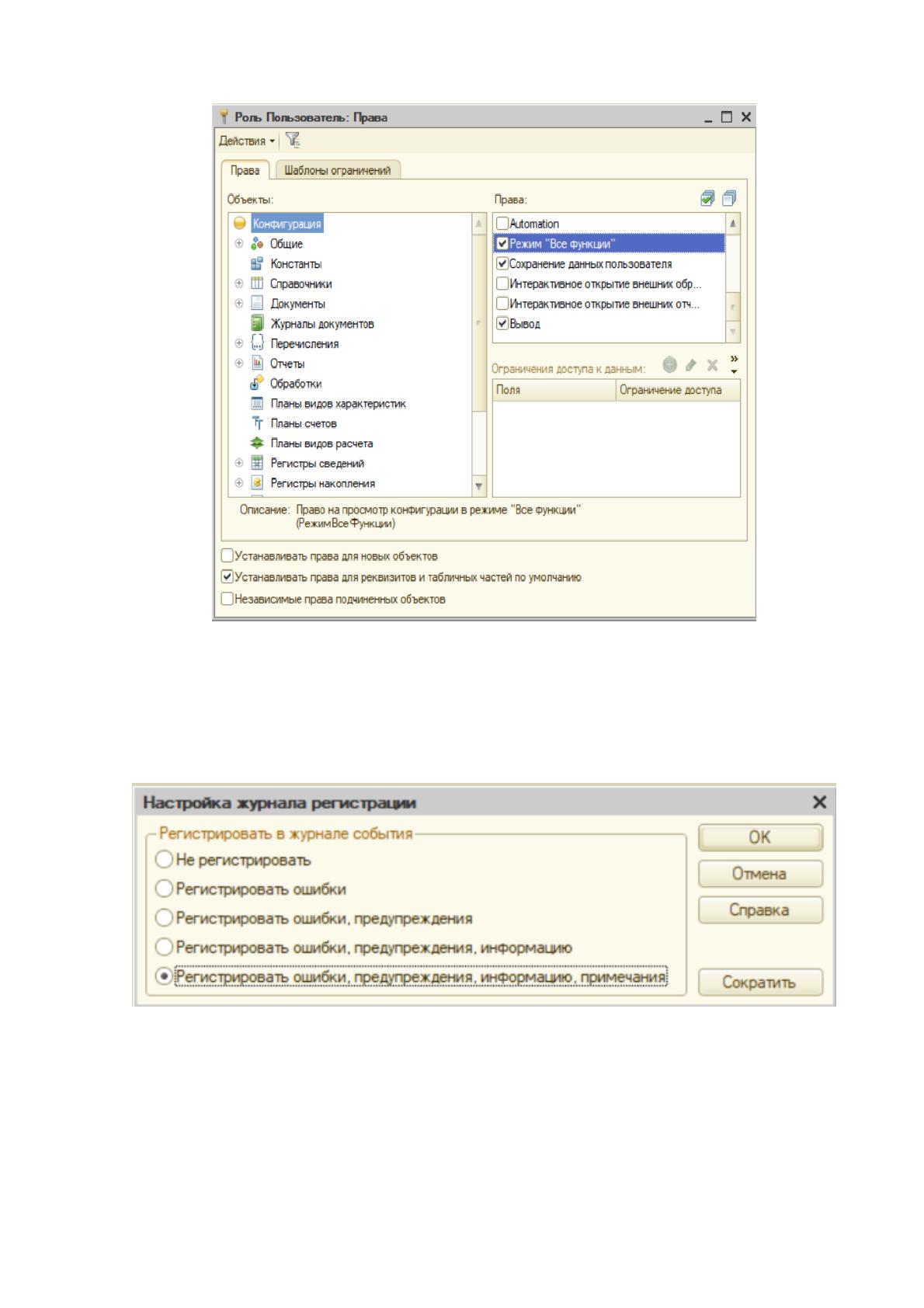 Роль Пользователь: Права

Действия

Права
Шаблоны ограничений

Объекты:

Конфигурация
Общие
Константы
Справочники
Документы
Журналы документов
Перечисления
Отчеты
Обработки
Планы видов характеристик
Планы счетов
Планы видов расчета
Регистры сведений
Регистры накопления

Права:

☐ Automation
☑ Режим "Все функции"
☑ Сохранение данных пользователя
☐ Интерактивное открытие внешних обр...
☐ Интерактивное открытие внешних отч...
☑ Вывод

Ограничения доступа к данным:

| Поля | Ограничение доступа |
|---|---|

Описание: Право на просмотр конфигурации в режиме "Все функции" (РежимВсеФункции)

☐ Устанавливать права для новых объектов
☑ Устанавливать права для реквизитов и табличных частей по умолчанию
☐ Независимые права подчиненных объектов

Настройка журнала регистрации

Регистрировать в журнале события
Не регистрировать
Регистрировать ошибки
Регистрировать ошибки, предупреждения
Регистрировать ошибки, предупреждения, информацию
Регистрировать ошибки, предупреждения, информацию, примечания

OK
Отмена
Справка
Сократить